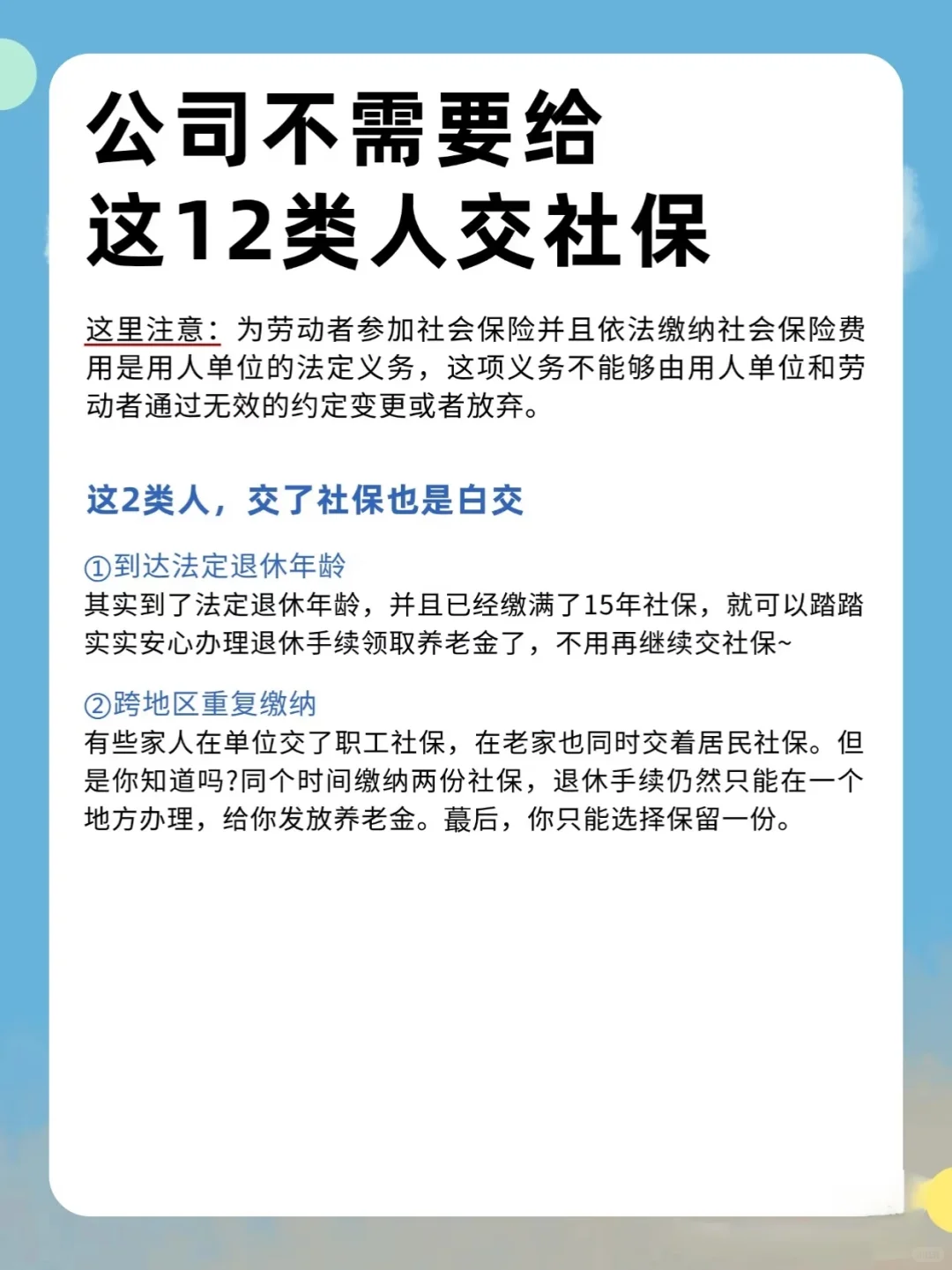 公司不需要给
这12类人交社保

这里注意：为劳动者参加社会保险并且依法缴纳社会保险费用是用人单位的法定义务，这项义务不能够由用人单位和劳动者通过无效的约定变更或者放弃。

这2类人，交了社保也是白交

①到达法定退休年龄
其实到了法定退休年龄，并且已经缴满了15年社保，就可以踏踏实实安心办理退休手续领取养老金了，不用再继续交社保~

②跨地区重复缴纳
有些家人在单位交了职工社保，在老家也同时交着居民社保。但是你知道吗?同个时间缴纳两份社保，退休手续仍然只能在一个地方办理，给你发放养老金。蕞后，你只能选择保留一份。